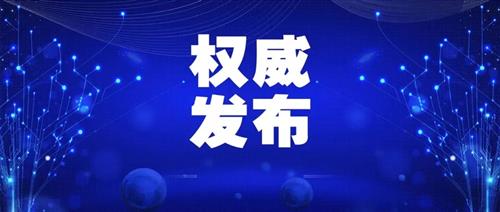 权威
发布